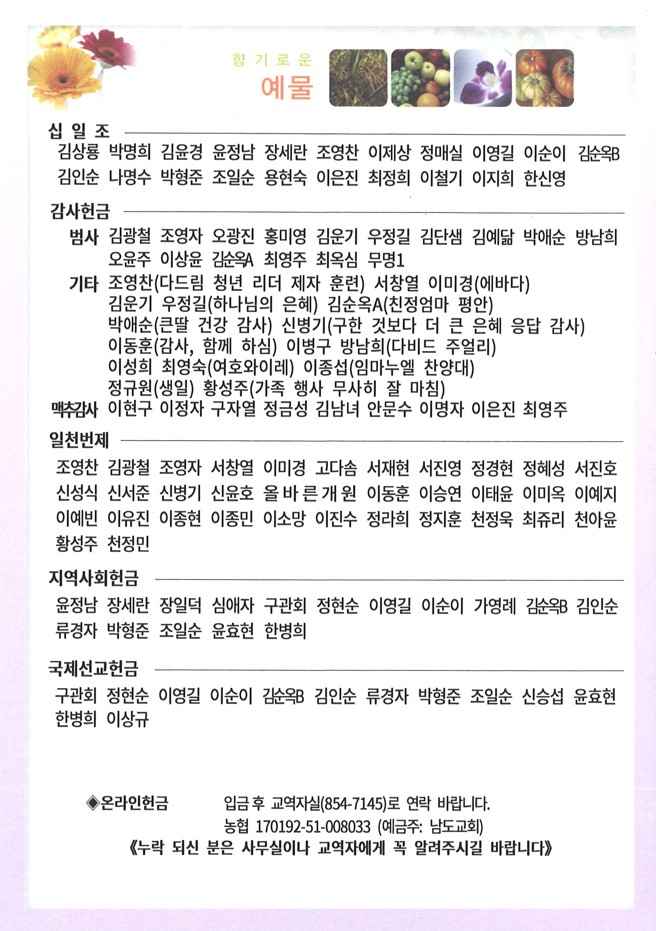 향기로운
예물

십일조
김상룡 박명희 김윤경 윤정남 장세란 조영찬 이제상 정매실 이영길 이순이 김순옥B 김인순 나명수 박형준 조일순 용현숙 이은진 최정희 이철기 이지희 한신영

감사헌금
범사 김광철 조영자 오광진 홍미영 김운기 우정길 김단샘 김예닮 박애순 방남희 오윤주 이상윤 김순옥A 최영주 최옥심 무명1
기타 조영찬(다드림 청년 리더 제자 훈련) 서창열 이미경(에바다) 김운기 우정길(하나님의 은혜) 김순옥A(친정엄마 평안) 박애순(큰딸 건강 감사) 신병기(구한 것보다 더 큰 은혜 응답 감사) 이동훈(감사, 함께 하심) 이병구 방남희(다비드 주얼리) 이성희 최영숙(여호와이레) 이종섭(임마누엘 찬양대) 정규원(생일) 황성주(가족 행사 무사히 잘 마침)
맥추감사 이현구 이정자 구자열 정금성 김남녀 안문수 이명자 이은진 최영주

일천번제
조영찬 김광철 조영자 서창열 이미경 고다솜 서재현 서진영 정경현 정혜성 서진호 신성식 신서준 신병기 신윤호 올바른개원 이동훈 이승연 이태윤 이미옥 이예지 이예빈 이유진 이종현 이종민 이소망 이진수 정라희 정지훈 천정욱 최쥬리 천아윤 황성주 천정민

지역사회헌금
윤정남 장세란 장일덕 심애자 구관회 정현순 이영길 이순이 가영례 김순옥B 김인순 류경자 박형준 조일순 윤효현 한병희

국제선교헌금
구관회 정현순 이영길 이순이 김순옥B 김인순 류경자 박형준 조일순 신승섭 윤효현 한병희 이상규

◈온라인헌금 입금 후 교역자실(854-7145)로 연락 바랍니다.
농협 170192-51-008033 (예금주: 남도교회)
《누락 되신 분은 사무실이나 교역자에게 꼭 알려주시길 바랍니다》